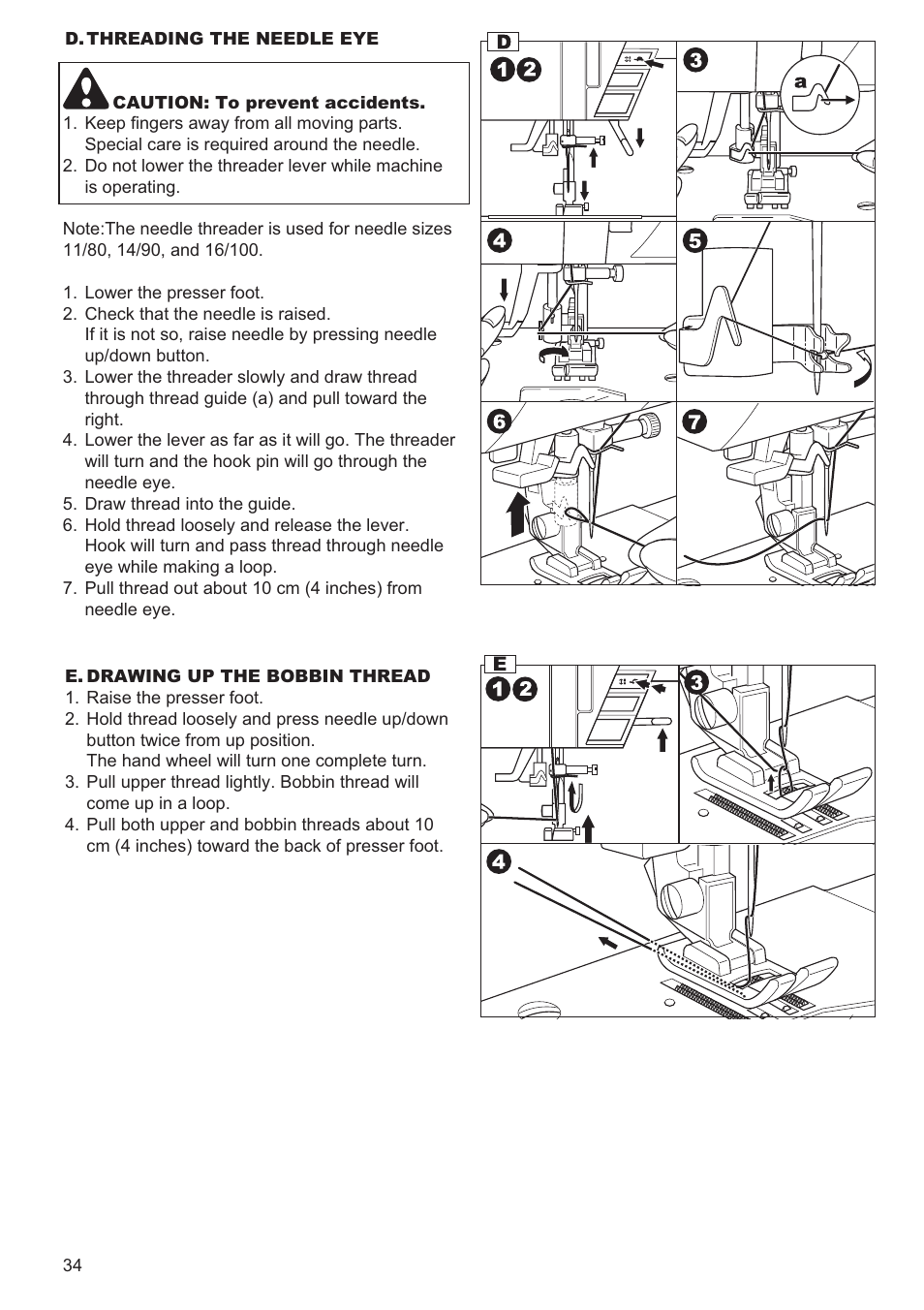 D. THREADING THE NEEDLE EYE

CAUTION: To prevent accidents.
1. Keep fingers away from all moving parts. Special care is required around the needle.
2. Do not lower the threader lever while machine is operating.

Note:The needle threader is used for needle sizes 11/80, 14/90, and 16/100.

1. Lower the presser foot.
2. Check that the needle is raised. If it is not so, raise needle by pressing needle up/down button.
3. Lower the threader slowly and draw thread through thread guide (a) and pull toward the right.
4. Lower the lever as far as it will go. The threader will turn and the hook pin will go through the needle eye.
5. Draw thread into the guide.
6. Hold thread loosely and release the lever. Hook will turn and pass thread through needle eye while making a loop.
7. Pull thread out about 10 cm (4 inches) from needle eye.

D
1 2
3
a
4
5
6
7

E. DRAWING UP THE BOBBIN THREAD
1. Raise the presser foot.
2. Hold thread loosely and press needle up/down button twice from up position. The hand wheel will turn one complete turn.
3. Pull upper thread lightly. Bobbin thread will come up in a loop.
4. Pull both upper and bobbin threads about 10 cm (4 inches) toward the back of presser foot.

E
1 2
3
4

34